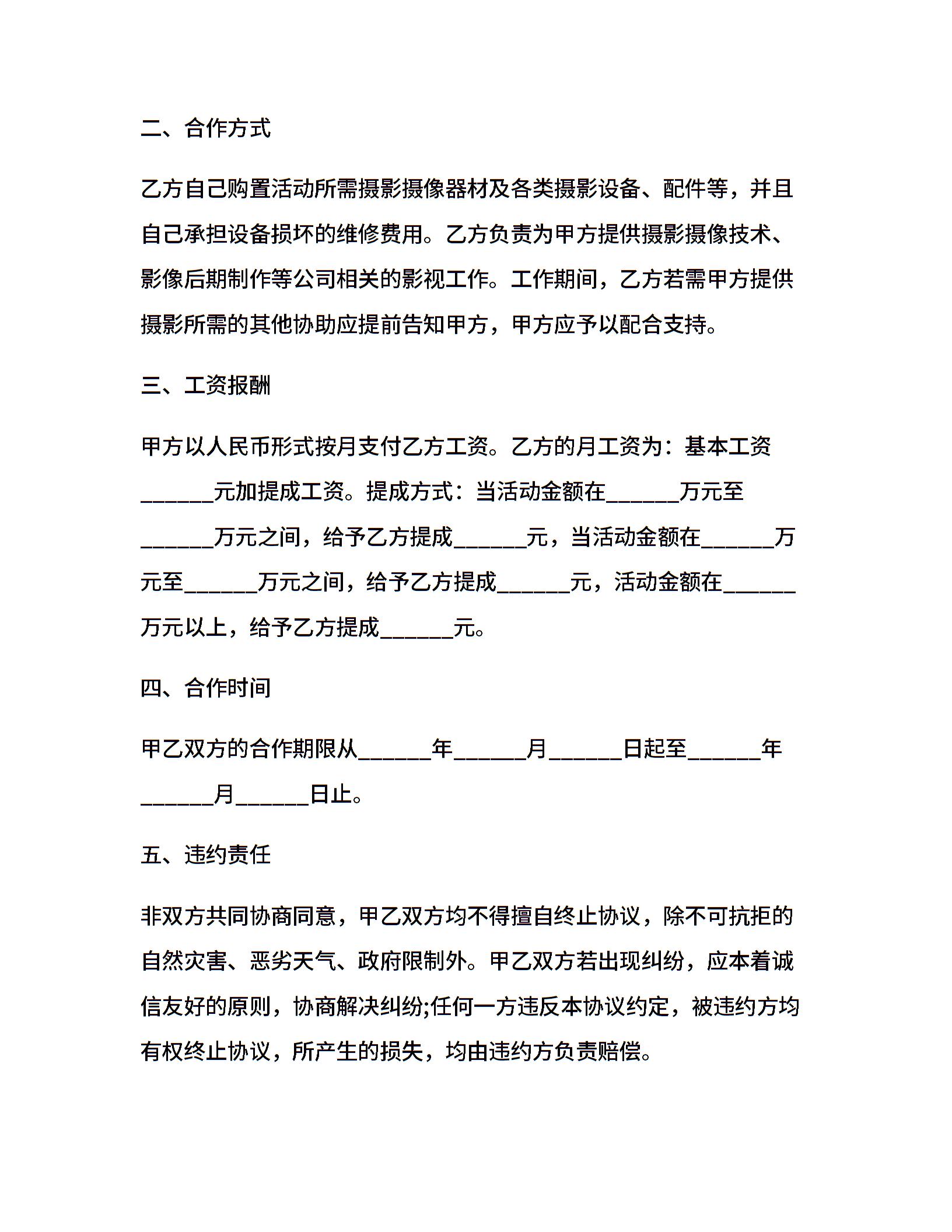 二、合作方式

乙方自己购置活动所需摄影摄像器材及各类摄影设备、配件等，并且自己承担设备损坏的维修费用。乙方负责为甲方提供摄影摄像技术、影像后期制作等公司相关的影视工作。工作期间，乙方若需甲方提供摄影所需的其他协助应提前告知甲方，甲方应予以配合支持。

三、工资报酬

甲方以人民币形式按月支付乙方工资。乙方的月工资为：基本工资______元加提成工资。提成方式：当活动金额在______万元至______万元之间，给予乙方提成______元，当活动金额在______万元至______万元之间，给予乙方提成______元，活动金额在______万元以上，给予乙方提成______元。

四、合作时间

甲乙双方的合作期限从______年______月______日起至______年______月______日止。

五、违约责任

非双方共同协商同意，甲乙双方均不得擅自终止协议，除不可抗拒的自然灾害、恶劣天气、政府限制外。甲乙双方若出现纠纷，应本着诚信友好的原则，协商解决纠纷;任何一方违反本协议约定，被违约方均有权终止协议，所产生的损失，均由违约方负责赔偿。